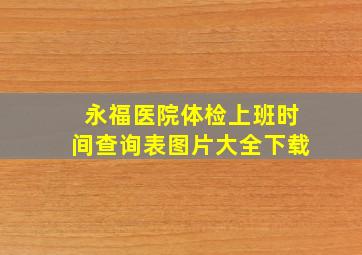 永福医院体检上班时间查询表图片大全下载